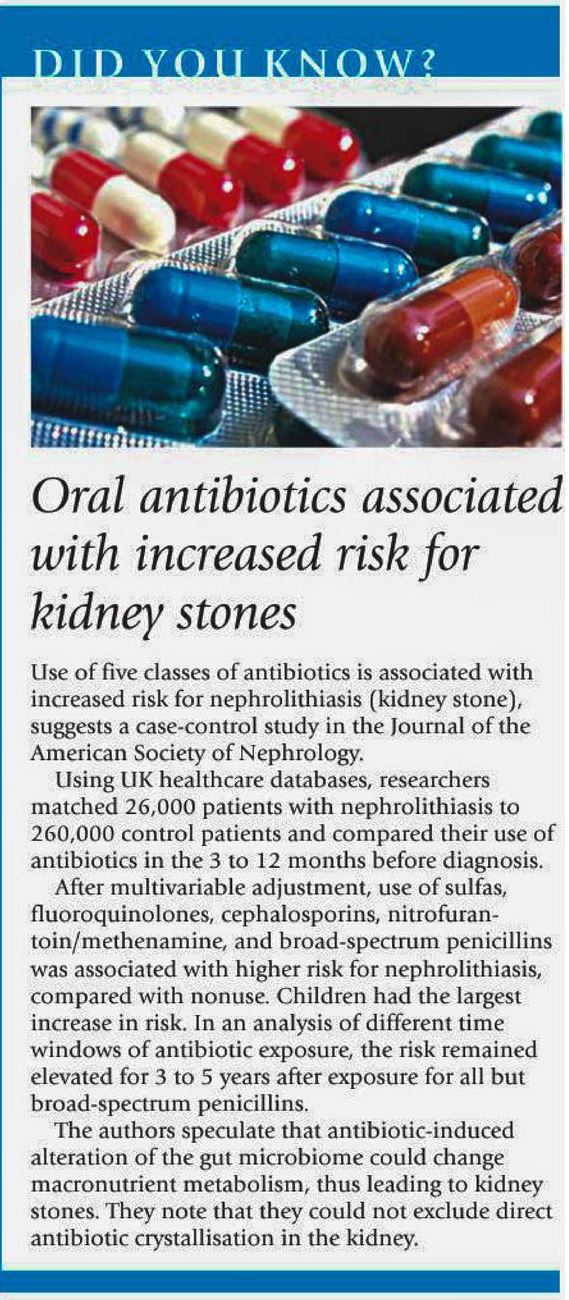 DID YOU KNOW?

Oral antibiotics associated with increased risk for kidney stones

Use of five classes of antibiotics is associated with increased risk for nephrolithiasis (kidney stone), suggests a case-control study in the Journal of the American Society of Nephrology.

Using UK healthcare databases, researchers matched 26,000 patients with nephrolithiasis to 260,000 control patients and compared their use of antibiotics in the 3 to 12 months before diagnosis.

After multivariable adjustment, use of sulfas, fluoroquinolones, cephalosporins, nitrofurantoin/methenamine, and broad-spectrum penicillins was associated with higher risk for nephrolithiasis, compared with nonuse. Children had the largest increase in risk. In an analysis of different time windows of antibiotic exposure, the risk remained elevated for 3 to 5 years after exposure for all but broad-spectrum penicillins.

The authors speculate that antibiotic-induced alteration of the gut microbiome could change macronutrient metabolism, thus leading to kidney stones. They note that they could not exclude direct antibiotic crystallisation in the kidney.